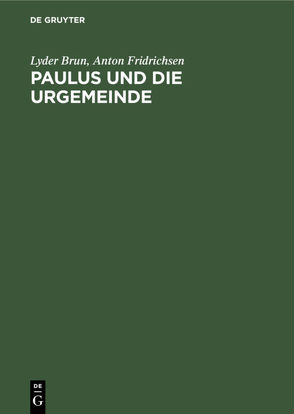 DE GRUYTER

Lyder Brun, Anton Fridrichsen

PAULUS UND DIE URGEMEINDE

DE
G